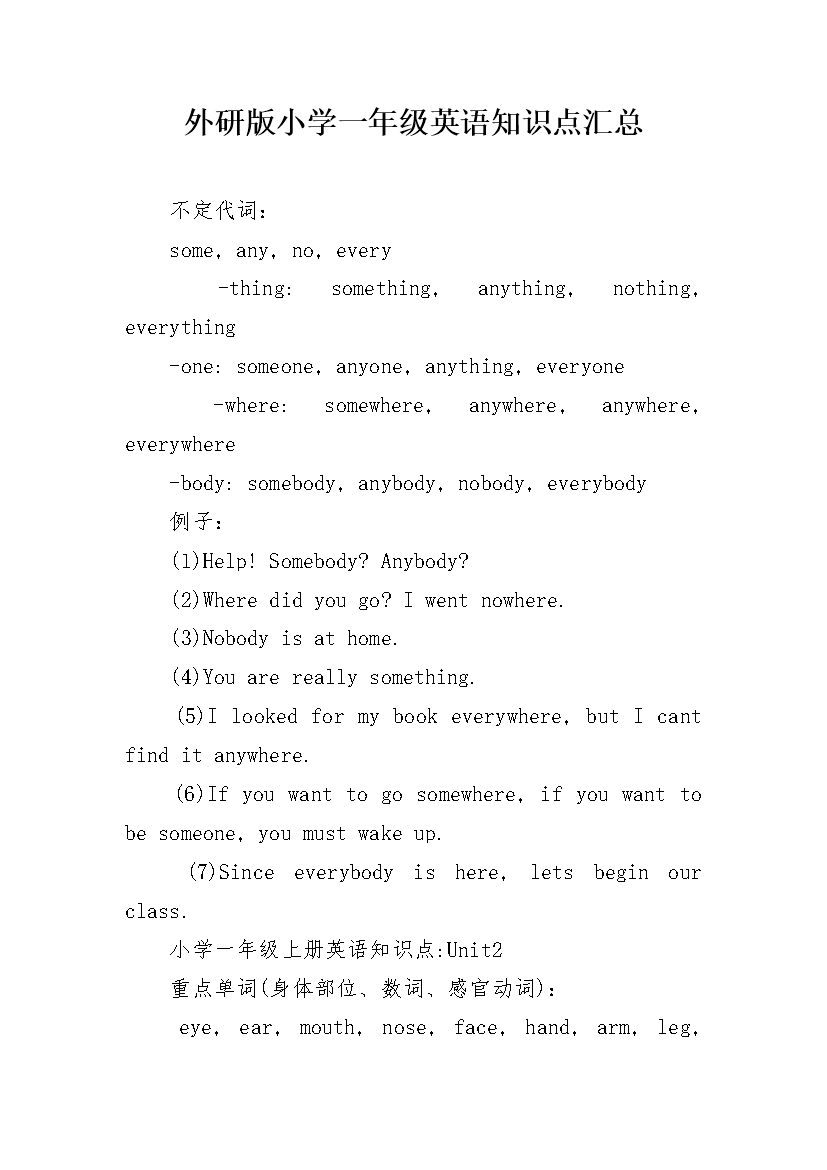 外研版小学一年级英语知识点汇总

不定代词:

some, any, no, every

-thing: something, anything, nothing, everything

-one: someone, anyone, anything, everyone

-where: somewhere, anywhere, anywhere, everywhere

-body: somebody, anybody, nobody, everybody

例子:

(1)Help! Somebody? Anybody?

(2)Where did you go? I went nowhere.

(3)Nobody is at home.

(4)You are really something.

(5)I looked for my book everywhere, but I cant find it anywhere.

(6)If you want to go somewhere, if you want to be someone, you must wake up.

(7)Since everybody is here, lets begin our class.

小学一年级上册英语知识点:Unit2

重点单词(身体部位、数词、感官动词):

eye, ear, mouth, nose, face, hand, arm, leg,